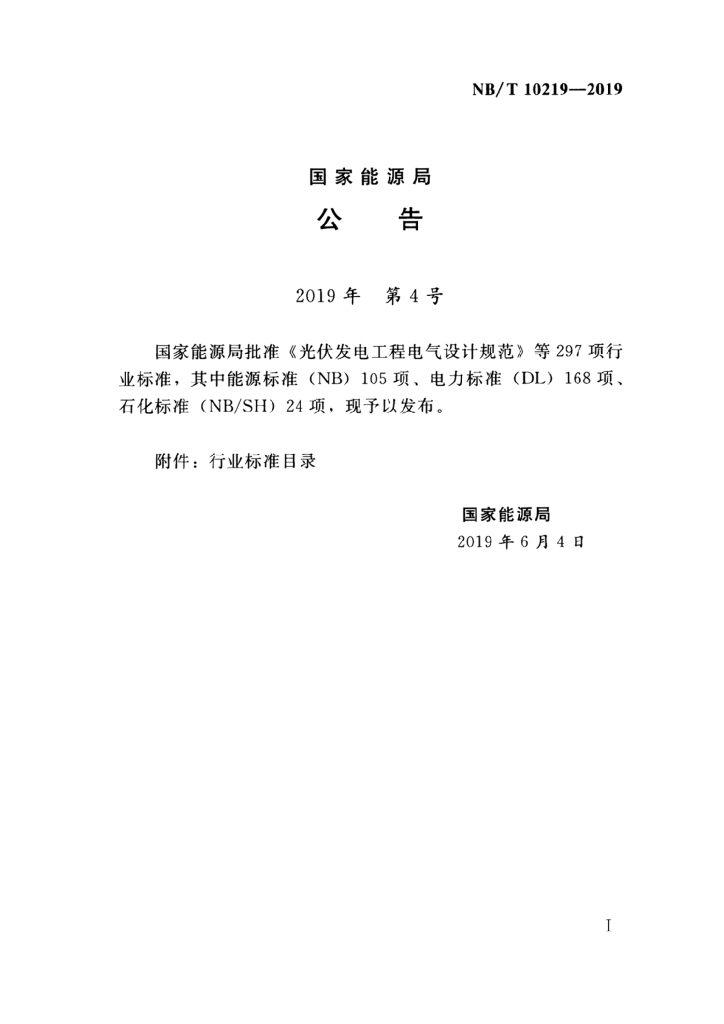 NB/T 10219—2019

国家能源局

公　告

2019 年　第 4 号

国家能源局批准《光伏发电工程电气设计规范》等 297 项行业标准，其中能源标准（NB）105 项、电力标准（DL）168 项、石化标准（NB/SH）24 项，现予以发布。

附件：行业标准目录

国家能源局

2019 年 6 月 4 日

I